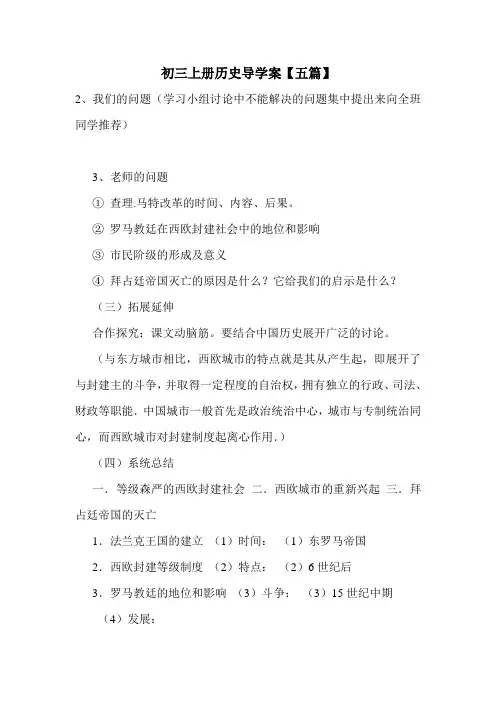 初三上册历史导学案【五篇】

2、我们的问题（学习小组讨论中不能解决的问题集中提出来向全班同学推荐）

3、老师的问题

① 查理.马特改革的时间、内容、后果。

② 罗马教廷在西欧封建社会中的地位和影响

③ 市民阶级的形成及意义

④ 拜占廷帝国灭亡的原因是什么？它给我们的启示是什么？

（三）拓展延伸

合作探究：课文动脑筋。要结合中国历史展开广泛的讨论。

（与东方城市相比，西欧城市的特点就是其从产生起，即展开了与封建主的斗争，并取得一定程度的自治权，拥有独立的行政、司法、财政等职能．中国城市一般首先是政治统治中心，城市与专制统治同心，而西欧城市对封建制度起离心作用.）

（四）系统总结

一．等级森严的西欧封建社会 二．西欧城市的重新兴起 三．拜占廷帝国的灭亡

1．法兰克王国的建立 （1）时间： （1）东罗马帝国

2．西欧封建等级制度 （2）特点： （2）6 世纪后

3．罗马教廷的地位和影响 （3）斗争： （3）15 世纪中期

（4）发展：